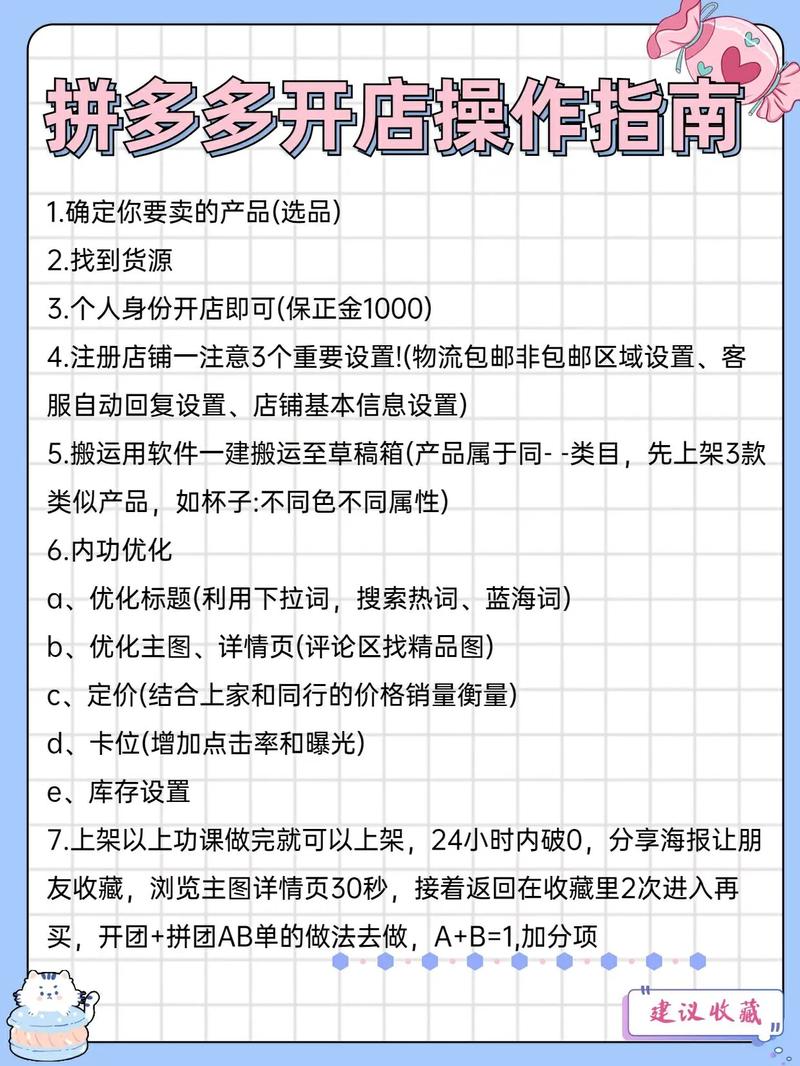 拼多多开店操作指南

1.确定你要卖的产品(选品)
2.找到货源
3.个人身份开店即可(保正金1000)
4.注册店铺一注意3个重要设置!(物流包邮非包邮区域设置、客服自动回复设置、店铺基本信息设置)
5.搬运用软件一建搬运至草稿箱(产品属于同- -类目，先上架3款类似产品，如杯子:不同色不同属性)
6.内功优化
a、优化标题(利用下拉词，搜索热词、蓝海词)
b、优化主图、详情页(评论区找精品图)
c、定价(结合上家和同行的价格销量衡量)
d、卡位(增加点击率和曝光)
e、库存设置
7.上架以上功课做完就可以上架，24小时内破0，分享海报让朋友收藏，浏览主图详情页30秒，接着返回在收藏里2次进入再买，开团+拼团AB单的做法去做，A+B=1,加分项

建议收藏